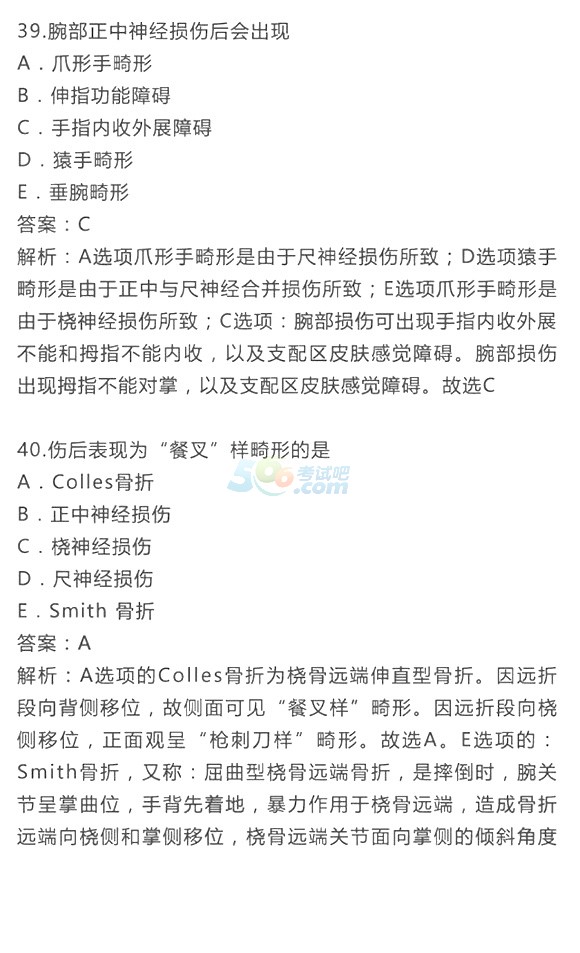 39.腕部正中神经损伤后会出现
A．爪形手畸形
B．伸指功能障碍
C．手指内收外展障碍
D．猿手畸形
E．垂腕畸形
答案：C
解析：A选项爪形手畸形是由于尺神经损伤所致；D选项猿手畸形是由于正中与尺神经合并损伤所致；E选项爪形手畸形是由于桡神经损伤所致；C选项：腕部损伤可出现手指内收外展不能和拇指不能内收，以及支配区皮肤感觉障碍。腕部损伤出现拇指不能对掌，以及支配区皮肤感觉障碍。故选C

40.伤后表现为“餐叉”样畸形的是
A．Colles骨折
B．正中神经损伤
C．桡神经损伤
D．尺神经损伤
E．Smith 骨折
答案：A
解析：A选项的Colles骨折为桡骨远端伸直型骨折。因远折段向背侧移位，故侧面可见“餐叉样”畸形。因远折段向桡侧移位，正面观呈“枪刺刀样”畸形。故选A。E选项的：Smith骨折，又称：屈曲型桡骨远端骨折，是摔倒时，腕关节呈掌曲位，手背先着地，暴力作用于桡骨远端，造成骨折远端向桡侧和掌侧移位，桡骨远端关节面向掌侧的倾斜角度

500考试吧
.com